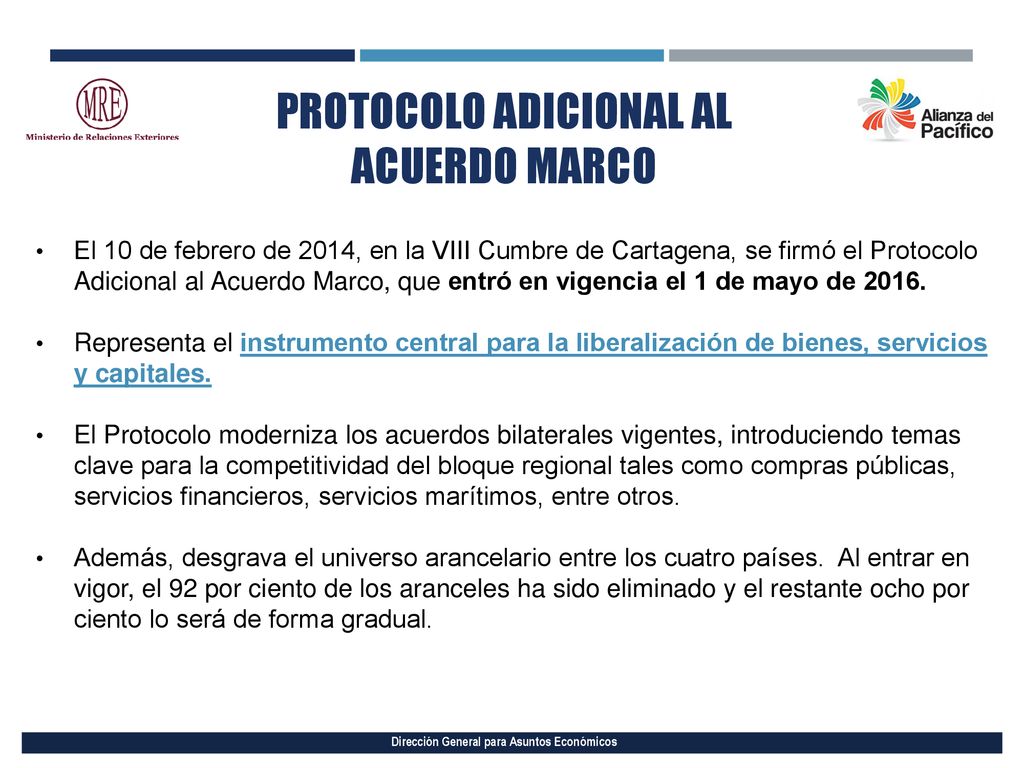 MRE
Ministerio de Relaciones Exteriores

PROTOCOLO ADICIONAL AL ACUERDO MARCO

Alianza del Pacífico

• El 10 de febrero de 2014, en la VIII Cumbre de Cartagena, se firmó el Protocolo Adicional al Acuerdo Marco, que entró en vigencia el 1 de mayo de 2016.

• Representa el instrumento central para la liberalización de bienes, servicios y capitales.

• El Protocolo moderniza los acuerdos bilaterales vigentes, introduciendo temas clave para la competitividad del bloque regional tales como compras públicas, servicios financieros, servicios marítimos, entre otros.

• Además, desgrava el universo arancelario entre los cuatro países. Al entrar en vigor, el 92 por ciento de los aranceles ha sido eliminado y el restante ocho por ciento lo será de forma gradual.

Dirección General para Asuntos Económicos